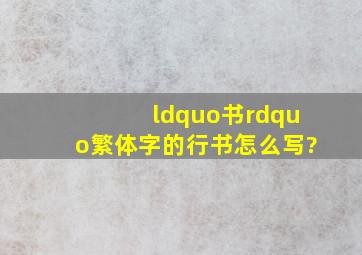 ldquo书rdquo繁体字的行书怎么写?